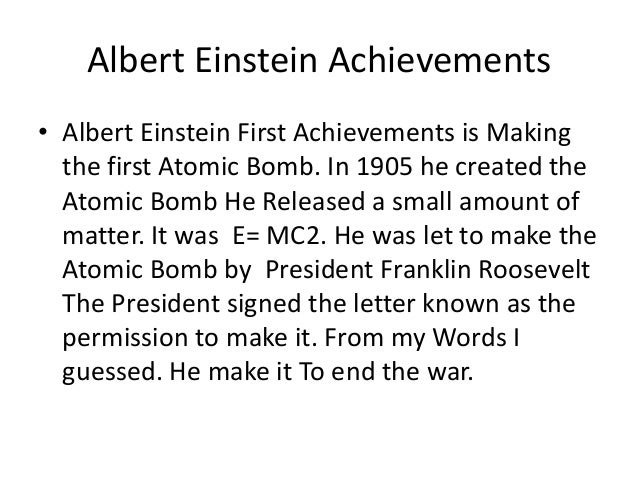 Albert Einstein Achievements

• Albert Einstein First Achievements is Making the first Atomic Bomb. In 1905 he created the Atomic Bomb He Released a small amount of matter. It was E= MC2. He was let to make the Atomic Bomb by President Franklin Roosevelt The President signed the letter known as the permission to make it. From my Words I guessed. He make it To end the war.